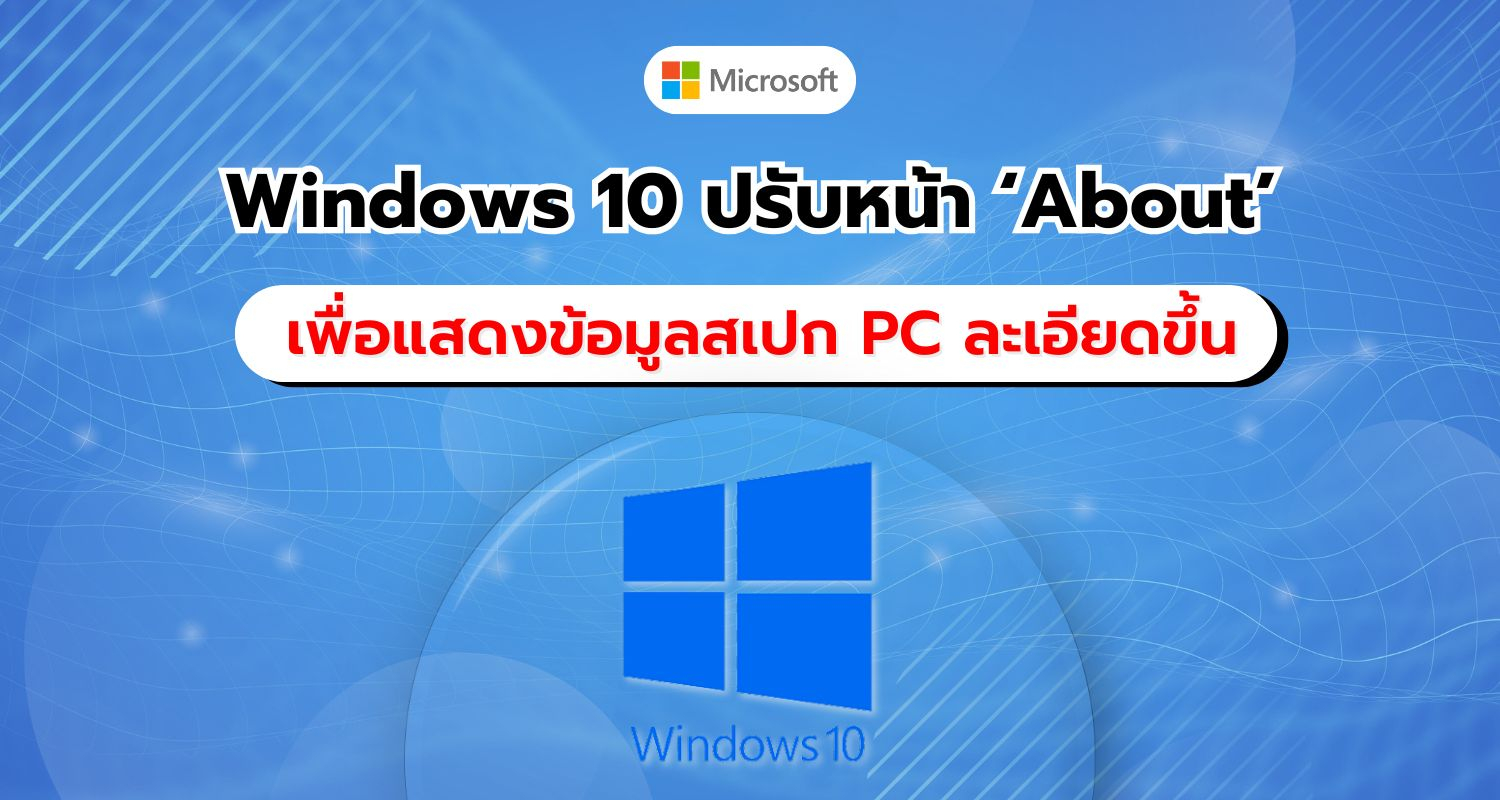 Microsoft

Windows 10 ปรับหน้า ‘About’

เพื่อแสดงข้อมูลสเปก PC ละเอียดขึ้น

Windows 10